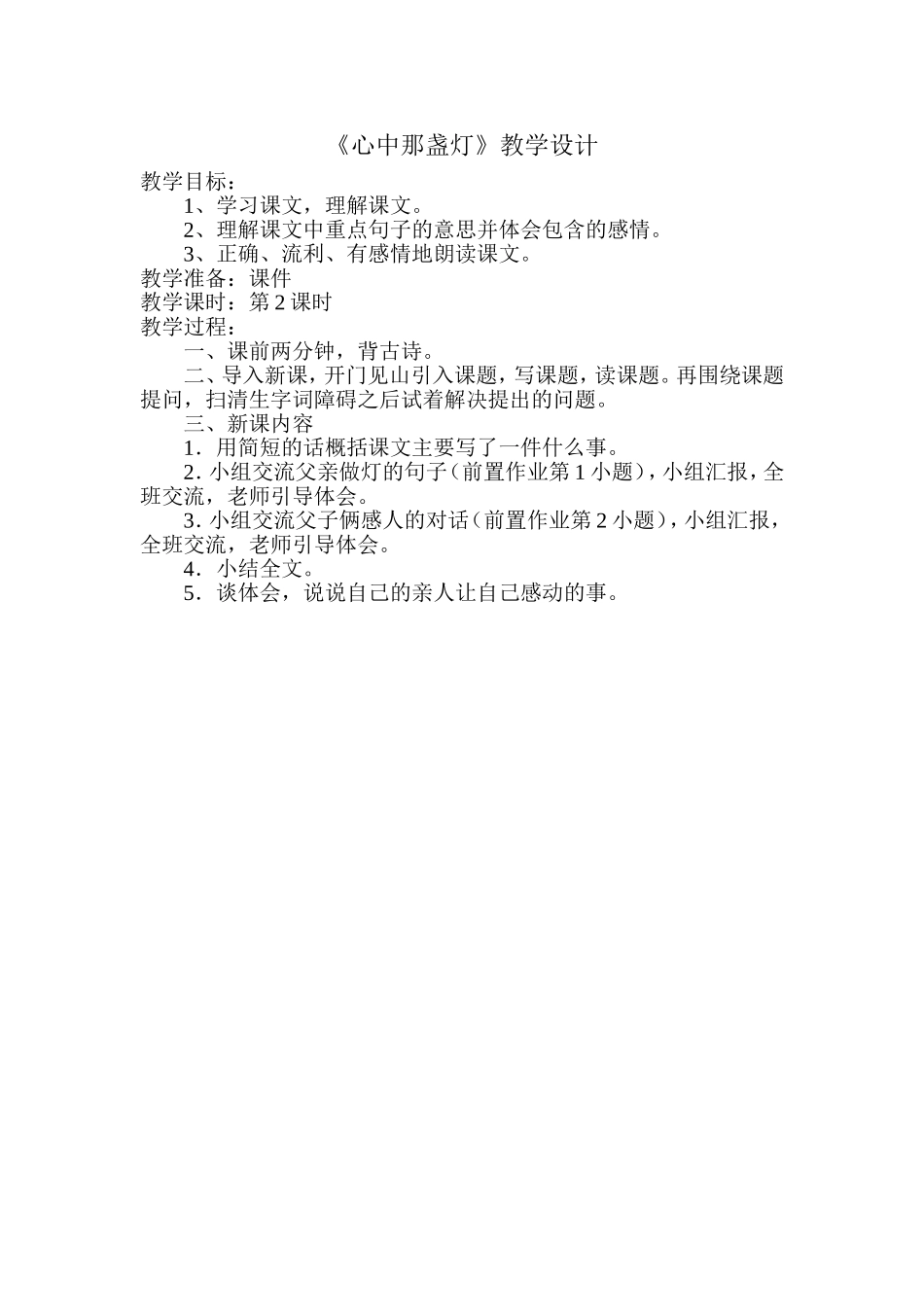 《心中那盏灯》教学设计

教学目标：

1、学习课文，理解课文。

2、理解课文中重点句子的意思并体会包含的感情。

3、正确、流利、有感情地朗读课文。

教学准备：课件

教学课时：第 2 课时

教学过程：

一、课前两分钟，背古诗。

二、导入新课，开门见山引入课题，写课题，读课题。再围绕课题提问，扫清生字词障碍之后试着解决提出的问题。

三、新课内容

1．用简短的话概括课文主要写了一件什么事。

2．小组交流父亲做灯的句子（前置作业第 1 小题），小组汇报，全班交流，老师引导体会。

3．小组交流父子俩感人的对话（前置作业第 2 小题），小组汇报，全班交流，老师引导体会。

4．小结全文。

5．谈体会，说说自己的亲人让自己感动的事。